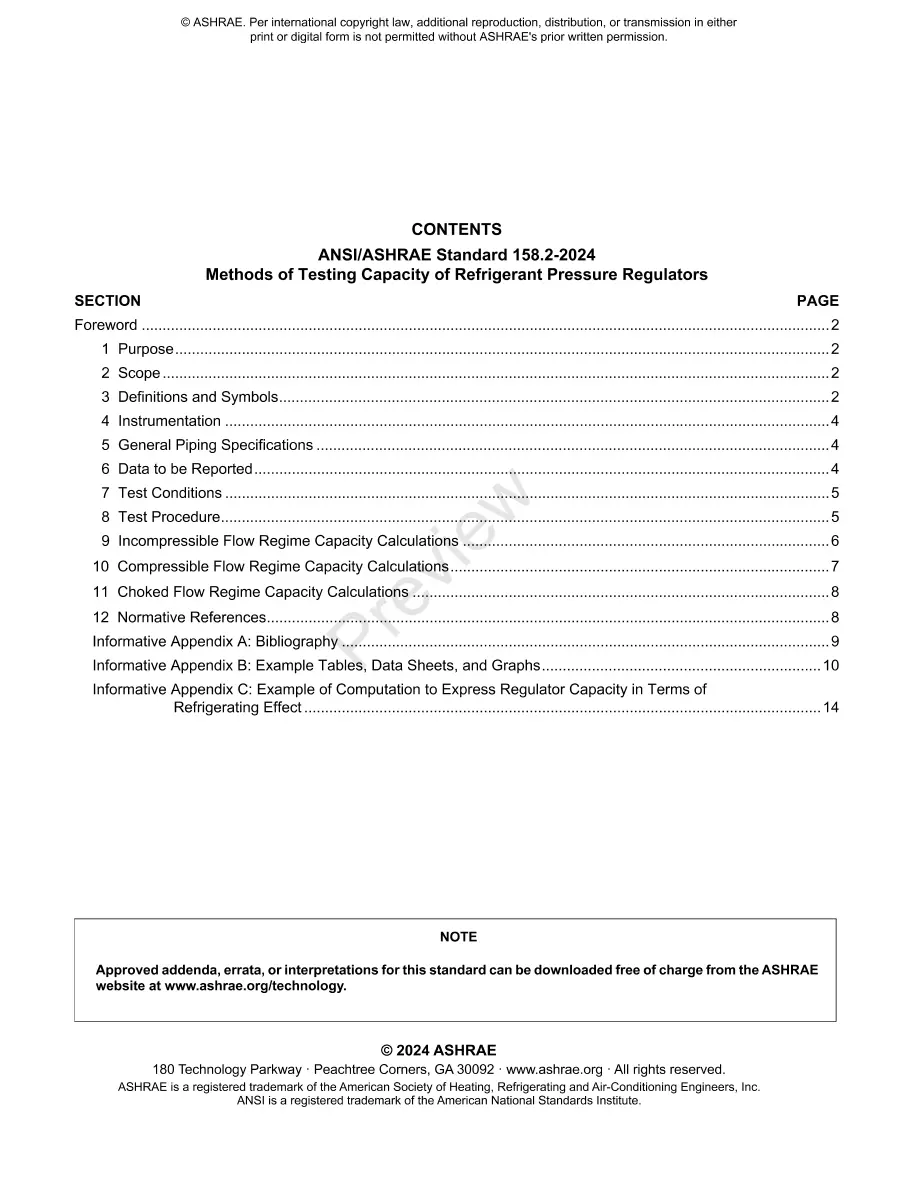 © ASHRAE. Per international copyright law, additional reproduction, distribution, or transmission in either print or digital form is not permitted without ASHRAE's prior written permission.

CONTENTS

ANSI/ASHRAE Standard 158.2-2024
Methods of Testing Capacity of Refrigerant Pressure Regulators

SECTION PAGE

Foreword 2
1 Purpose 2
2 Scope 2
3 Definitions and Symbols 2
4 Instrumentation 4
5 General Piping Specifications 4
6 Data to be Reported 4
7 Test Conditions 5
8 Test Procedure 5
9 Incompressible Flow Regime Capacity Calculations 6
10 Compressible Flow Regime Capacity Calculations 7
11 Choked Flow Regime Capacity Calculations 8
12 Normative References 8
Informative Appendix A: Bibliography 9
Informative Appendix B: Example Tables, Data Sheets, and Graphs 10
Informative Appendix C: Example of Computation to Express Regulator Capacity in Terms of Refrigerating Effect 14

NOTE

Approved addenda, errata, or interpretations for this standard can be downloaded free of charge from the ASHRAE website at www.ashrae.org/technology.

© 2024 ASHRAE
180 Technology Parkway · Peachtree Corners, GA 30092 · www.ashrae.org · All rights reserved.
ASHRAE is a registered trademark of the American Society of Heating, Refrigerating and Air-Conditioning Engineers, Inc.
ANSI is a registered trademark of the American National Standards Institute.

Preview